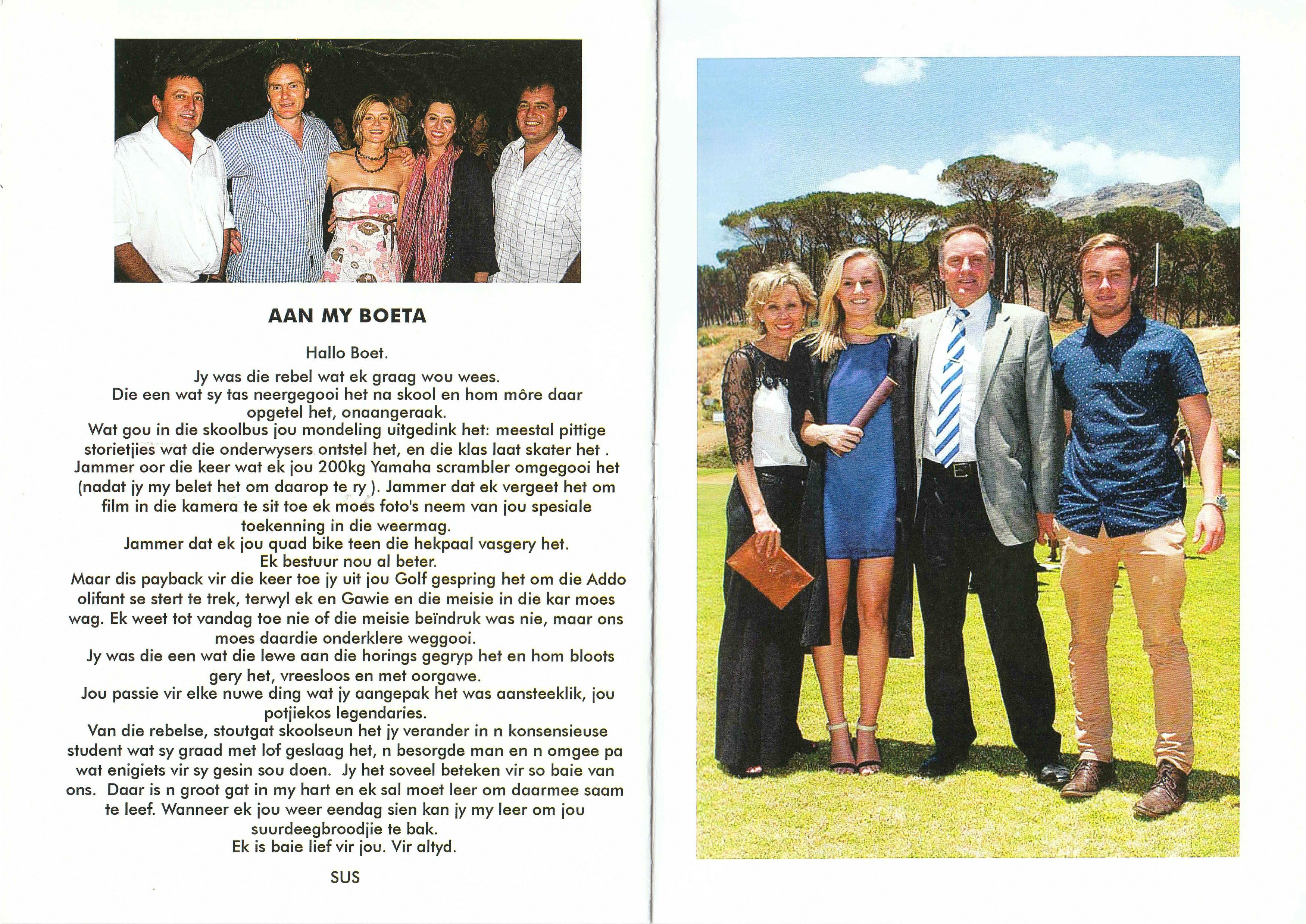 AAN MY BOETA

Hallo Boet.

Jy was die rebel wat ek graag wou wees. Die een wat sy tas neergegooi het na skool en hom môre daar opgetel het, onaangeraak. Wat gou in die skoolbus jou mondeling uitgedink het: meestal pittige storietjies wat die onderwysers ontstel het, en die klas laat skater het . Jammer oor die keer wat ek jou 200kg Yamaha scrambler omgegooi het (nadat jy my belet het om daarop te ry ). Jammer dat ek vergeet het om film in die kamera te sit toe ek moes foto's neem van jou spesiale toekenning in die weermag. Jammer dat ek jou quad bike teen die hekpaal vasgery het. Ek bestuur nou al beter. Maar dis payback vir die keer toe jy uit jou Golf gespring het om die Addo olifant se stert te trek, terwyl ek en Gawie en die meisie in die kar moes wag. Ek weet tot vandag toe nie of die meisie beïndruk was nie, maar ons moes daardie onderklere weggooi. Jy was die een wat die lewe aan die horings gegryp het en hom bloots gery het, vreesloos en met oorgawe. Jou passie vir elke nuwe ding wat jy aangepak het was aansteeklik, jou potjiekos legendaries. Van die rebelse, stoutgat skoolseun het jy verander in n konsensieuse student wat sy graad met lof geslaag het, n besorgde man en n omgee pa wat enigiets vir sy gesin sou doen. Jy het soveel beteken vir so baie van ons. Daar is n groot gat in my hart en ek sal moet leer om daarmee saam te leef. Wanneer ek jou weer eendag sien kan jy my leer om jou suurdeegbroodjie te bak. Ek is baie lief vir jou. Vir altyd.

SUS